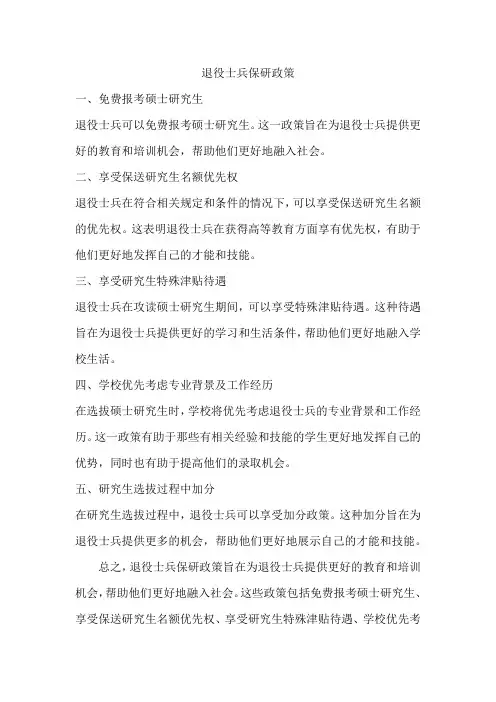 退役士兵保研政策

一、免费报考硕士研究生

退役士兵可以免费报考硕士研究生。这一政策旨在为退役士兵提供更好的教育和培训机会，帮助他们更好地融入社会。

二、享受保送研究生名额优先权

退役士兵在符合相关规定和条件的情况下，可以享受保送研究生名额的优先权。这表明退役士兵在获得高等教育方面享有优先权，有助于他们更好地发挥自己的才能和技能。

三、享受研究生特殊津贴待遇

退役士兵在攻读硕士研究生期间，可以享受特殊津贴待遇。这种待遇旨在为退役士兵提供更好的学习和生活条件，帮助他们更好地融入学校生活。

四、学校优先考虑专业背景及工作经历

在选拔硕士研究生时，学校将优先考虑退役士兵的专业背景和工作经历。这一政策有助于那些有相关经验和技能的学生更好地发挥自己的优势，同时也有助于提高他们的录取机会。

五、研究生选拔过程中加分

在研究生选拔过程中，退役士兵可以享受加分政策。这种加分旨在为退役士兵提供更多的机会，帮助他们更好地展示自己的才能和技能。

总之，退役士兵保研政策旨在为退役士兵提供更好的教育和培训机会，帮助他们更好地融入社会。这些政策包括免费报考硕士研究生、享受保送研究生名额优先权、享受研究生特殊津贴待遇、学校优先考